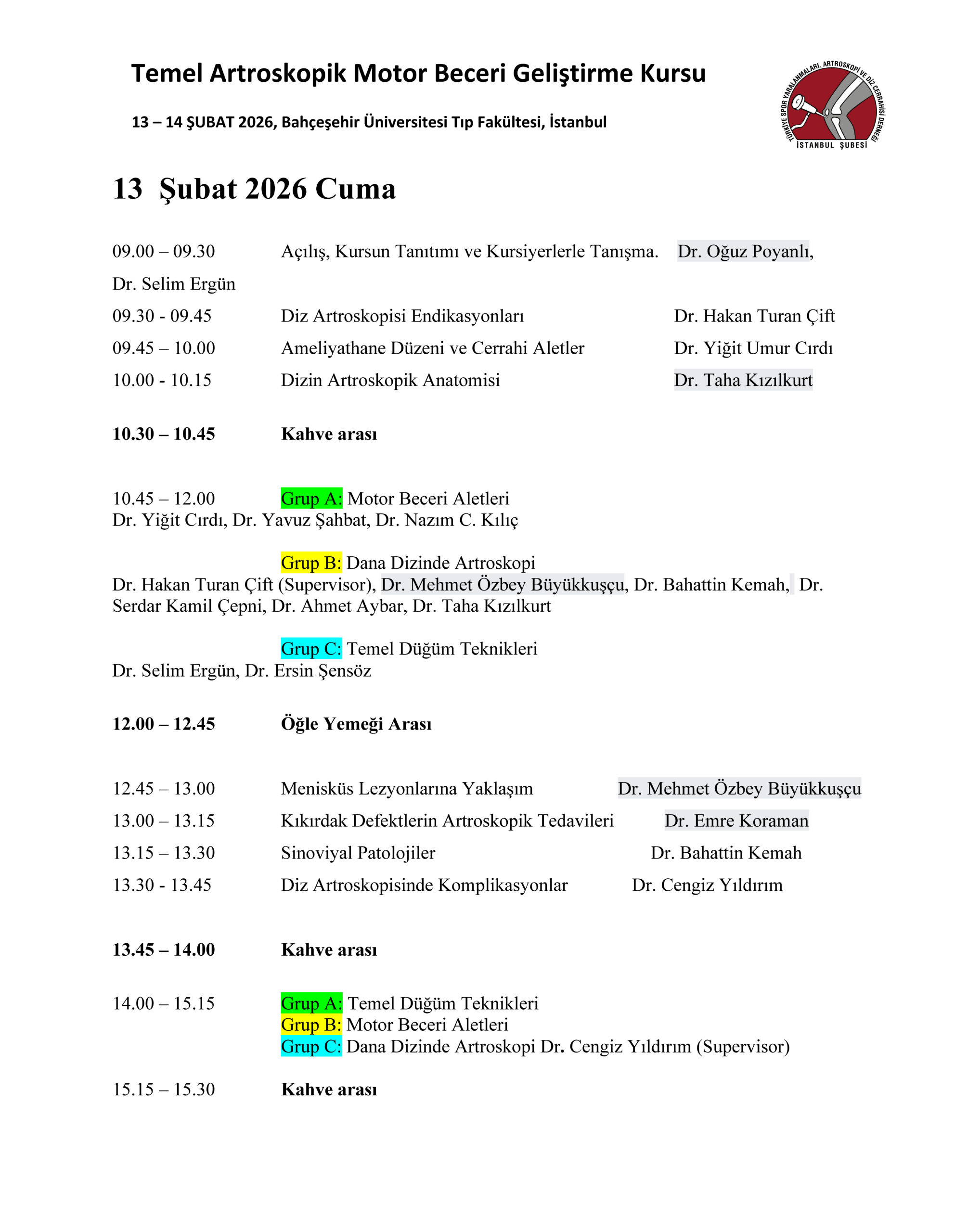 Temel Artroskopik Motor Beceri Geliştirme Kursu

13 – 14 ŞUBAT 2026, Bahçeşehir Üniversitesi Tıp Fakültesi, İstanbul

TÜRKİYE SPOR YARALANMALARI, ARTROSKOPİ VE DİZ CERRAHİSİ DERNEĞİ İSTANBUL ŞUBESİ

13 Şubat 2026 Cuma

09.00 – 09.30 Açılış, Kursun Tanıtımı ve Kursiyerlerle Tanışma. Dr. Oğuz Poyanlı, Dr. Selim Ergün

09.30 - 09.45 Diz Artroskopisi Endikasyonları Dr. Hakan Turan Çift

09.45 – 10.00 Ameliyathane Düzeni ve Cerrahi Aletler Dr. Yiğit Umur Cırdı

10.00 - 10.15 Dizin Artroskopik Anatomisi Dr. Taha Kızılkurt

10.30 – 10.45 Kahve arası

10.45 – 12.00 Grup A: Motor Beceri Aletleri
Dr. Yiğit Cırdı, Dr. Yavuz Şahbat, Dr. Nazım C. Kılıç

Grup B: Dana Dizinde Artroskopi
Dr. Hakan Turan Çift (Supervisor), Dr. Mehmet Özbey Büyükkuşçu, Dr. Bahattin Kemah, Dr. Serdar Kamil Çepni, Dr. Ahmet Aybar, Dr. Taha Kızılkurt

Grup C: Temel Düğüm Teknikleri
Dr. Selim Ergün, Dr. Ersin Şensöz

12.00 – 12.45 Öğle Yemeği Arası

12.45 – 13.00 Menisküs Lezyonlarına Yaklaşım Dr. Mehmet Özbey Büyükkuşçu

13.00 – 13.15 Kıkırdak Defektlerin Artroskopik Tedavileri Dr. Emre Koraman

13.15 – 13.30 Sinoviyal Patolojiler Dr. Bahattin Kemah

13.30 - 13.45 Diz Artroskopisinde Komplikasyonlar Dr. Cengiz Yıldırım

13.45 – 14.00 Kahve arası

14.00 – 15.15 Grup A: Temel Düğüm Teknikleri
Grup B: Motor Beceri Aletleri
Grup C: Dana Dizinde Artroskopi Dr. Cengiz Yıldırım (Supervisor)

15.15 – 15.30 Kahve arası